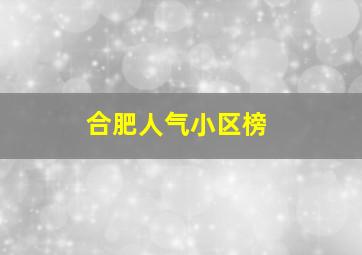 合肥人气小区榜